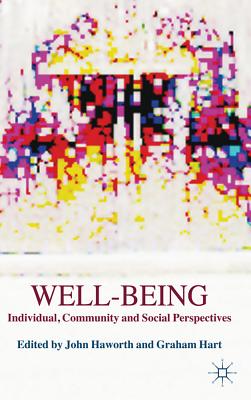 WELL-BEING
Individual, Community and Social Perspectives

Edited by John Haworth and Graham Hart